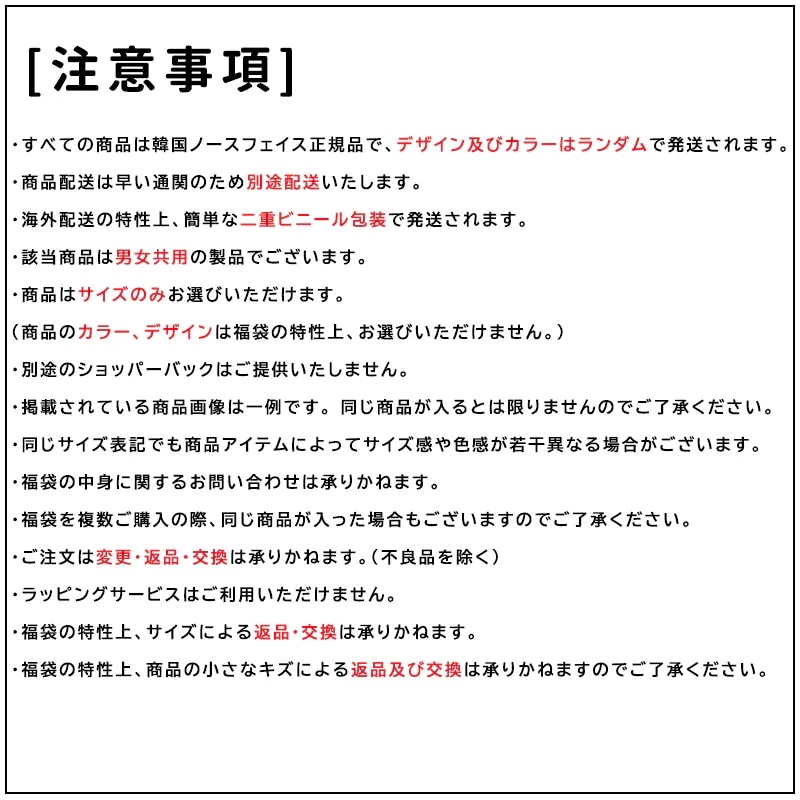 [注意事項]

・すべての商品は韓国ノースフェイス正規品で、デザイン及びカラーはランダムで発送されます。

・商品配送は早い通関のため別途配送いたします。

・海外配送の特性上、簡単な二重ビニール包装で発送されます。

・該当商品は男女共用の製品でございます。

・商品はサイズのみお選びいただけます。

（商品のカラー、デザインは福袋の特性上、お選びいただけません。）

・別途のショッパーバックはご提供いたしません。

・掲載されている商品画像は一例です。同じ商品が入るとは限りませんのでご了承ください。

・同じサイズ表記でも商品アイテムによってサイズ感や色感が若干異なる場合がございます。

・福袋の中身に関するお問い合わせは承りかねます。

・福袋を複数ご購入の際、同じ商品が入った場合もございますのでご了承ください。

・ご注文は変更・返品・交換は承りかねます。（不良品を除く）

・ラッピングサービスはご利用いただけません。

・福袋の特性上、サイズによる返品・交換は承りかねます。

・福袋の特性上、商品の小さなキズによる返品及び交換は承りかねますのでご了承ください。